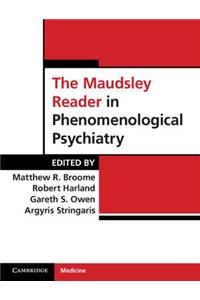 The Maudsley Reader in Phenomenological Psychiatry

EDITED BY
Matthew R. Broome
Robert Harland
Gareth S. Owen
Argyris Stringaris

CAMBRIDGE Medicine